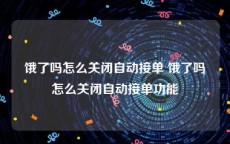 饿了吗怎么关闭自动接单 饿了吗怎么关闭自动接单功能